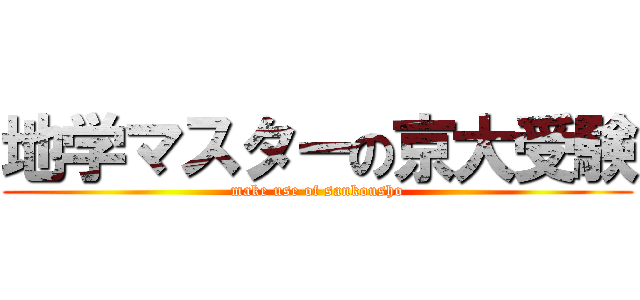 地学マスターの京大受験
make use of sankousho